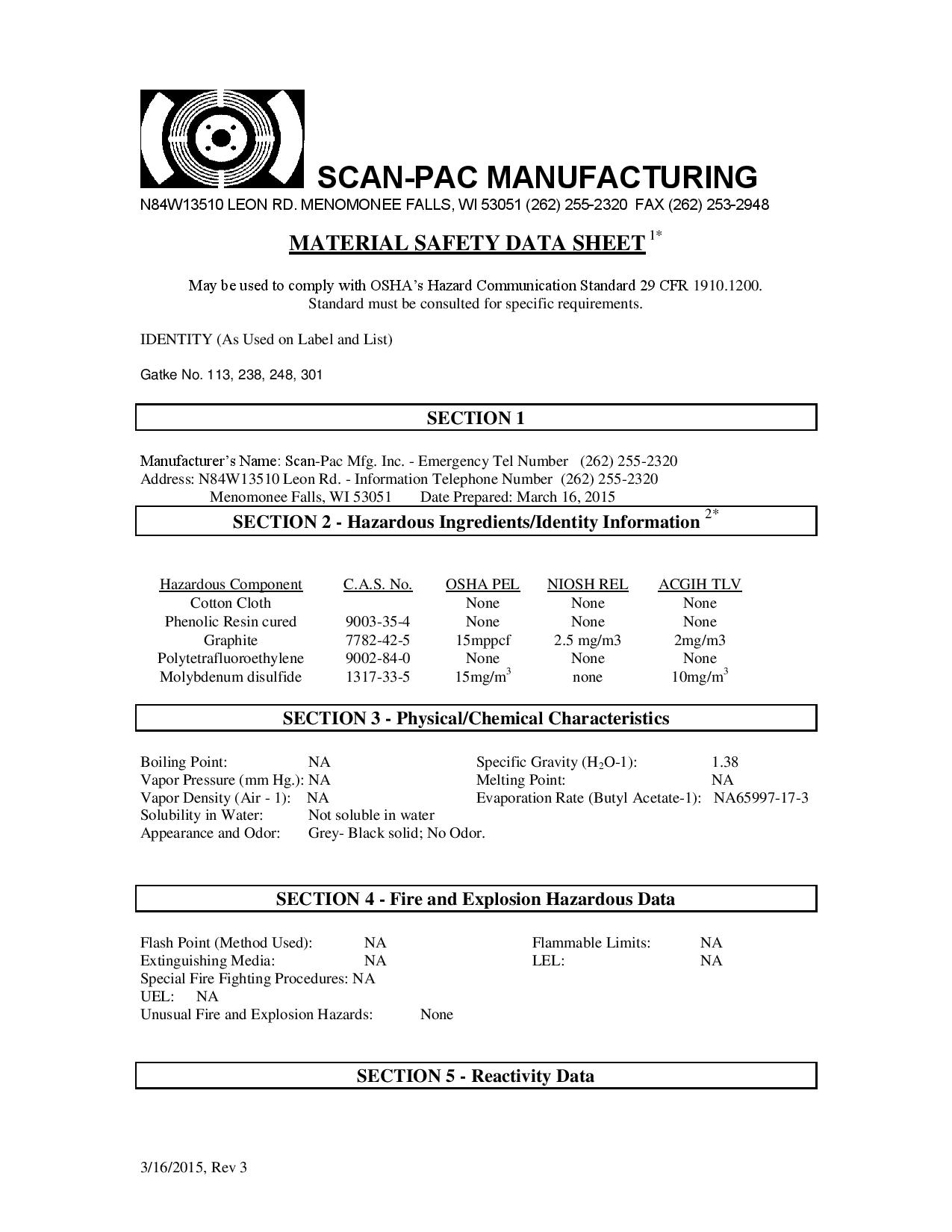 SCAN-PAC MANUFACTURING
N84W13510 LEON RD. MENOMONEE FALLS, WI 53051 (262) 255-2320 FAX (262) 253-2948

MATERIAL SAFETY DATA SHEET $^{1*}$

May be used to comply with OSHA's Hazard Communication Standard 29 CFR 1910.1200. Standard must be consulted for specific requirements.

IDENTITY (As Used on Label and List)

Gatke No. 113, 238, 248, 301

SECTION 1

Manufacturer's Name: Scan-Pac Mfg. Inc. - Emergency Tel Number (262) 255-2320
Address: N84W13510 Leon Rd. - Information Telephone Number (262) 255-2320
Menomonee Falls, WI 53051 Date Prepared: March 16, 2015

SECTION 2 - Hazardous Ingredients/Identity Information $^{2*}$

| Hazardous Component | C.A.S. No. | OSHA PEL | NIOSH REL | ACGIH TLV |
|---|---|---|---|---|
| Cotton Cloth | | None | None | None |
| Phenolic Resin cured | 9003-35-4 | None | None | None |
| Graphite | 7782-42-5 | 15mppcf | 2.5 mg/m3 | 2mg/m3 |
| Polytetrafluoroethylene | 9002-84-0 | None | None | None |
| Molybdenum disulfide | 1317-33-5 | 15mg/m$^3$ | none | 10mg/m$^3$ |

SECTION 3 - Physical/Chemical Characteristics

Boiling Point: NA
Vapor Pressure (mm Hg.): NA
Vapor Density (Air - 1): NA
Solubility in Water: Not soluble in water
Appearance and Odor: Grey- Black solid; No Odor.

Specific Gravity ($H_2O$-1): 1.38
Melting Point: NA
Evaporation Rate (Butyl Acetate-1): NA65997-17-3

SECTION 4 - Fire and Explosion Hazardous Data

Flash Point (Method Used): NA
Extinguishing Media: NA
Special Fire Fighting Procedures: NA
UEL: NA
Unusual Fire and Explosion Hazards: None

Flammable Limits: NA
LEL: NA

SECTION 5 - Reactivity Data

3/16/2015, Rev 3